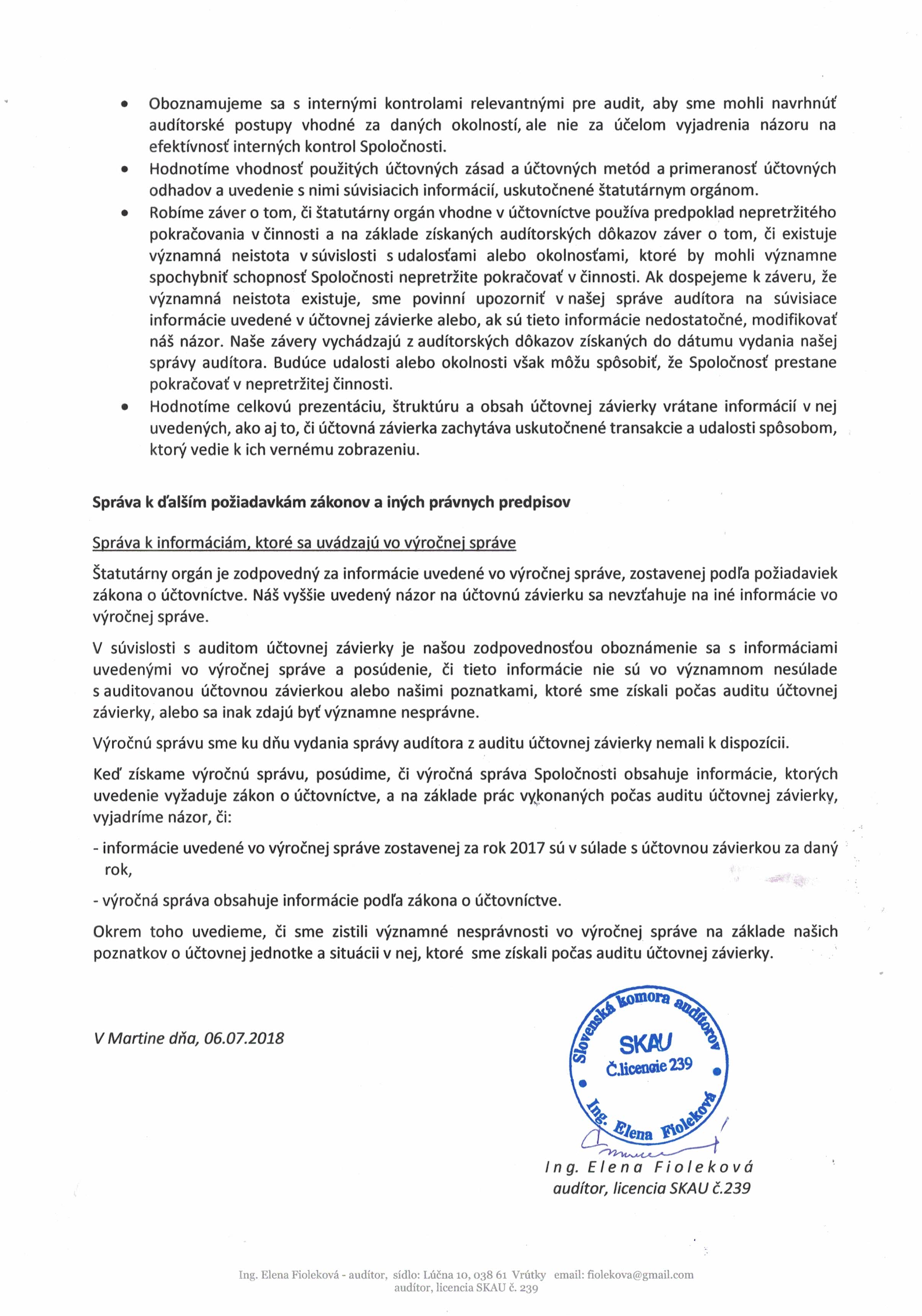 • Oboznamujeme sa s internými kontrolami relevantnými pre audit, aby sme mohli navrhnúť audítorské postupy vhodné za daných okolností, ale nie za účelom vyjadrenia názoru na efektívnosť interných kontrol Spoločnosti.
• Hodnotíme vhodnosť použitých účtovných zásad a účtovných metód a primeranosť účtovných odhadov a uvedenie s nimi súvisiacich informácií, uskutočnené štatutárnym orgánom.
• Robíme záver o tom, či štatutárny orgán vhodne v účtovníctve používa predpoklad nepretržitého pokračovania v činnosti a na základe získaných audítorských dôkazov záver o tom, či existuje významná neistota v súvislosti s udalosťami alebo okolnosťami, ktoré by mohli významne spochybniť schopnosť Spoločnosti nepretržite pokračovať v činnosti. Ak dospejeme k záveru, že významná neistota existuje, sme povinní upozorniť v našej správe audítora na súvisiace informácie uvedené v účtovnej závierke alebo, ak sú tieto informácie nedostatočné, modifikovať náš názor. Naše závery vychádzajú z audítorských dôkazov získaných do dátumu vydania našej správy audítora. Budúce udalosti alebo okolnosti však môžu spôsobiť, že Spoločnosť prestane pokračovať v nepretržitej činnosti.
• Hodnotíme celkovú prezentáciu, štruktúru a obsah účtovnej závierky vrátane informácií v nej uvedených, ako aj to, či účtovná závierka zachytáva uskutočnené transakcie a udalosti spôsobom, ktorý vedie k ich vernému zobrazeniu.

Správa k ďalším požiadavkám zákonov a iných právnych predpisov

Správa k informáciám, ktoré sa uvádzajú vo výročnej správe

Štatutárny orgán je zodpovedný za informácie uvedené vo výročnej správe, zostavenej podľa požiadaviek zákona o účtovníctve. Náš vyššie uvedený názor na účtovnú závierku sa nevzťahuje na iné informácie vo výročnej správe.

V súvislosti s auditom účtovnej závierky je našou zodpovednosťou oboznámenie sa s informáciami uvedenými vo výročnej správe a posúdenie, či tieto informácie nie sú vo významnom nesúlade s auditovanou účtovnou závierkou alebo našimi poznatkami, ktoré sme získali počas auditu účtovnej závierky, alebo sa inak zdajú byť významne nesprávne.

Výročnú správu sme ku dňu vydania správy audítora z auditu účtovnej závierky nemali k dispozícii.

Keď získame výročnú správu, posúdime, či výročná správa Spoločnosti obsahuje informácie, ktorých uvedenie vyžaduje zákon o účtovníctve, a na základe prác vykonaných počas auditu účtovnej závierky, vyjadríme názor, či:

- informácie uvedené vo výročnej správe zostavenej za rok 2017 sú v súlade s účtovnou závierkou za daný rok,

- výročná správa obsahuje informácie podľa zákona o účtovníctve.

Okrem toho uvedieme, či sme zistili významné nesprávnosti vo výročnej správe na základe našich poznatkov o účtovnej jednotke a situácii v nej, ktoré sme získali počas auditu účtovnej závierky.

V Martine dňa, 06.07.2018

Slovenská komora audítorov SKAU Č.licencie 239 Ing. Elena Fioleková

Ing. Elena Fioleková
audítor, licencia SKAU č.239

Ing. Elena Fioleková - audítor, sídlo: Lúčna 10, 038 61 Vrútky email: fiolekova@gmail.com
audítor, licencia SKAU č. 239